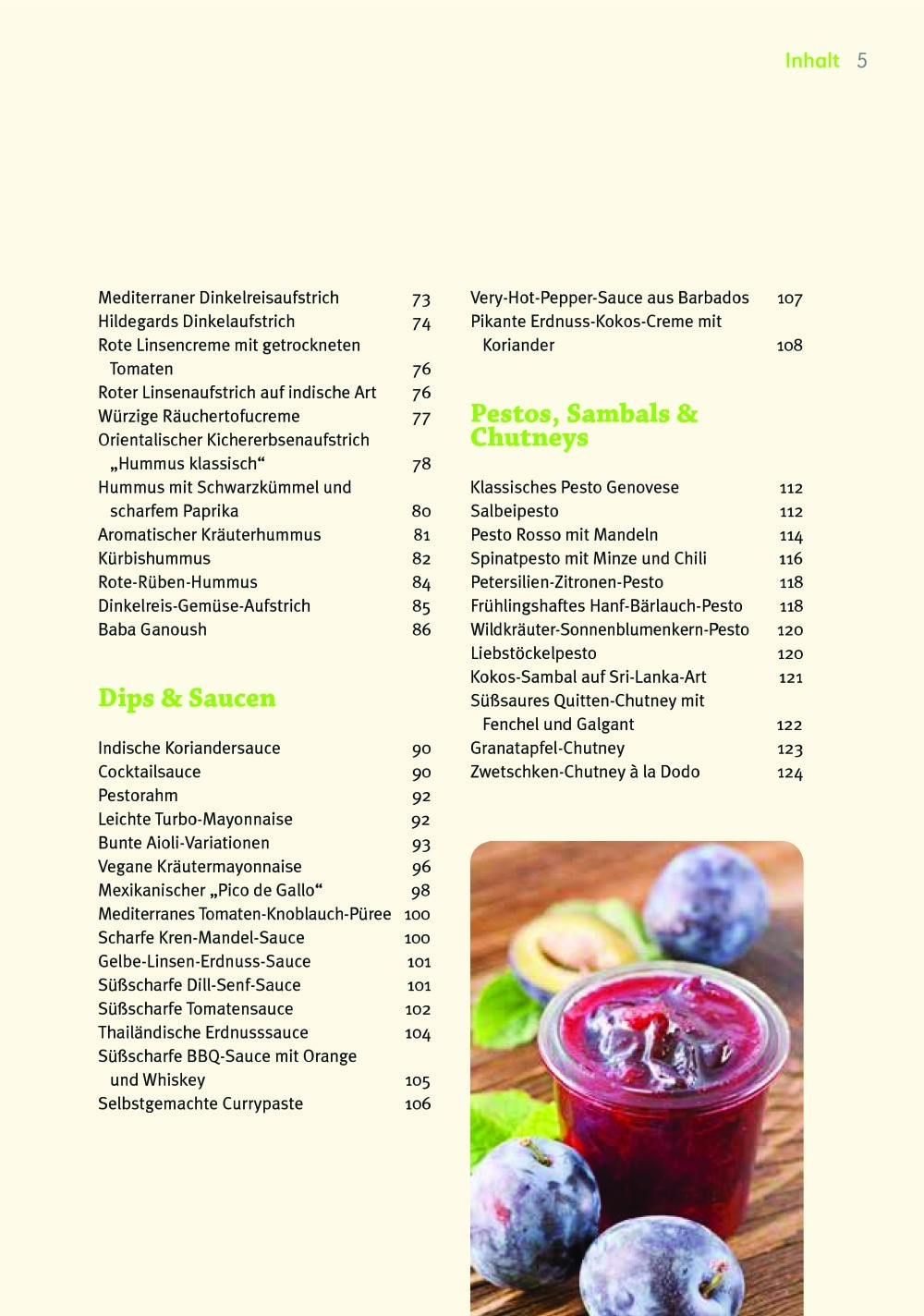 Inhalt 5

Mediterraner Dinkelreisaufstrich 73
Hildegards Dinkelaufstrich 74
Rote Linsencreme mit getrockneten Tomaten 76
Roter Linsenaufstrich auf indische Art 76
Würzige Räuchertofucreme 77
Orientalischer Kichererbsenaufstrich „Hummus klassisch“ 78
Hummus mit Schwarzkümmel und scharfem Paprika 80
Aromatischer Kräuterhummus 81
Kürbishummus 82
Rote-Rüben-Hummus 84
Dinkelreis-Gemüse-Aufstrich 85
Baba Ganoush 86

Dips & Saucen

Indische Koriandersauce 90
Cocktailsauce 90
Pestorahm 92
Leichte Turbo-Mayonnaise 92
Bunte Aioli-Variationen 93
Vegane Kräutermayonnaise 96
Mexikanischer „Pico de Gallo“ 98
Mediterranes Tomaten-Knoblauch-Püree 100
Scharfe Kren-Mandel-Sauce 100
Gelbe-Linsen-Erdnuss-Sauce 101
Süßscharfe Dill-Senf-Sauce 101
Süßscharfe Tomatensauce 102
Thailändische Erdnusssauce 104
Süßscharfe BBQ-Sauce mit Orange und Whiskey 105
Selbstgemachte Currypaste 106

Very-Hot-Pepper-Sauce aus Barbados 107
Pikante Erdnuss-Kokos-Creme mit Koriander 108

Pestos, Sambals & Chutneys

Klassisches Pesto Genovese 112
Salbeipesto 112
Pesto Rosso mit Mandeln 114
Spinatpesto mit Minze und Chili 116
Petersilien-Zitronen-Pesto 118
Frühlingshaftes Hanf-Bärlauch-Pesto 118
Wildkräuter-Sonnenblumenkern-Pesto 120
Liebstöckelpesto 120
Kokos-Sambal auf Sri-Lanka-Art 121
Süßsaures Quitten-Chutney mit Fenchel und Galgant 122
Granatapfel-Chutney 123
Zwetschken-Chutney à la Dodo 124